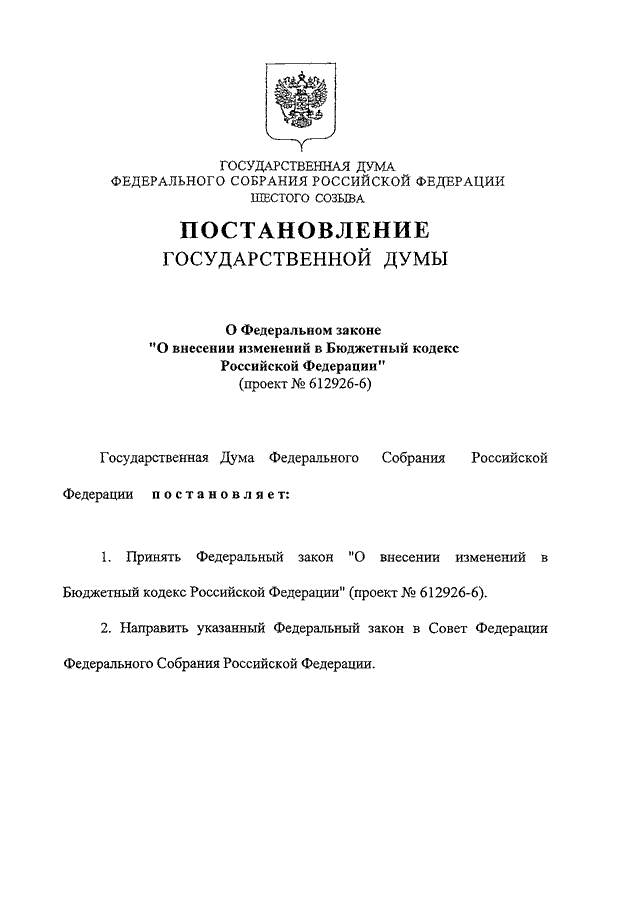 ГОСУДАРСТВЕННАЯ ДУМА
ФЕДЕРАЛЬНОГО СОБРАНИЯ РОССИЙСКОЙ ФЕДЕРАЦИИ
ШЕСТОГО СОЗЫВА

ПОСТАНОВЛЕНИЕ
ГОСУДАРСТВЕННОЙ ДУМЫ

О Федеральном законе
"О внесении изменений в Бюджетный кодекс Российской Федерации"
(проект № 612926-6)

Государственная Дума Федерального Собрания Российской Федерации постановляет:

1. Принять Федеральный закон "О внесении изменений в Бюджетный кодекс Российской Федерации" (проект № 612926-6).

2. Направить указанный Федеральный закон в Совет Федерации Федерального Собрания Российской Федерации.